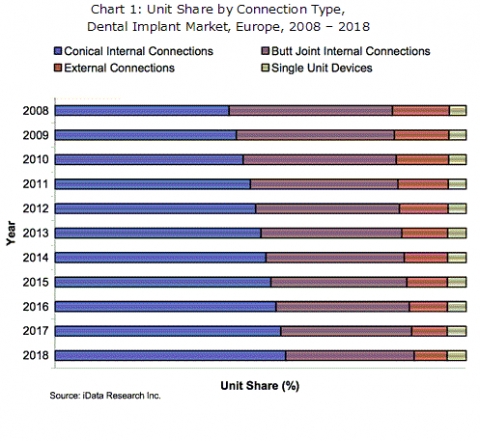 Chart 1: Unit Share by Connection Type, Dental Implant Market, Europe, 2008 – 2018

Conical Internal Connections
Butt Joint Internal Connections
External Connections
Single Unit Devices

Year

2008
2009
2010
2011
2012
2013
2014
2015
2016
2017
2018

Unit Share (%)

Source: iData Research Inc.